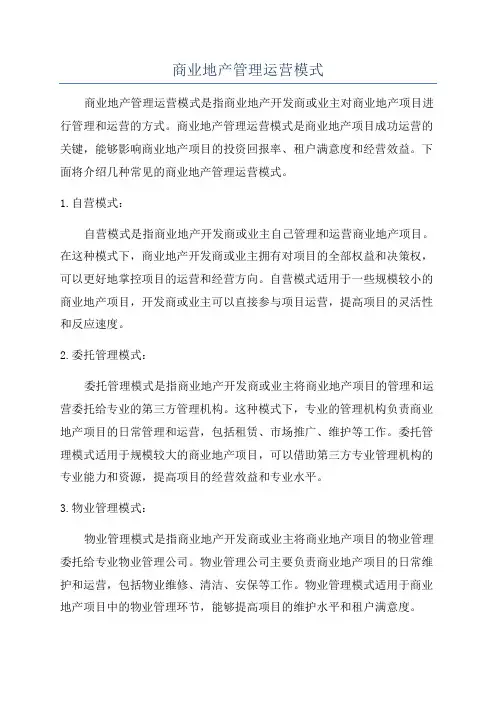 商业地产管理运营模式

商业地产管理运营模式是指商业地产开发商或业主对商业地产项目进行管理和运营的方式。商业地产管理运营模式是商业地产项目成功运营的关键，能够影响商业地产项目的投资回报率、租户满意度和经营效益。下面将介绍几种常见的商业地产管理运营模式。

1. 自营模式：

自营模式是指商业地产开发商或业主自己管理和运营商业地产项目。在这种模式下，商业地产开发商或业主拥有对项目的全部权益和决策权，可以更好地掌控项目的运营和经营方向。自营模式适用于一些规模较小的商业地产项目，开发商或业主可以直接参与项目运营，提高项目的灵活性和反应速度。

2. 委托管理模式：

委托管理模式是指商业地产开发商或业主将商业地产项目的管理和运营委托给专业的第三方管理机构。这种模式下，专业的管理机构负责商业地产项目的日常管理和运营，包括租赁、市场推广、维护等工作。委托管理模式适用于规模较大的商业地产项目，可以借助第三方专业管理机构的专业能力和资源，提高项目的经营效益和专业水平。

3. 物业管理模式：

物业管理模式是指商业地产开发商或业主将商业地产项目的物业管理委托给专业物业管理公司。物业管理公司主要负责商业地产项目的日常维护和运营，包括物业维修、清洁、安保等工作。物业管理模式适用于商业地产项目中的物业管理环节，能够提高项目的维护水平和租户满意度。